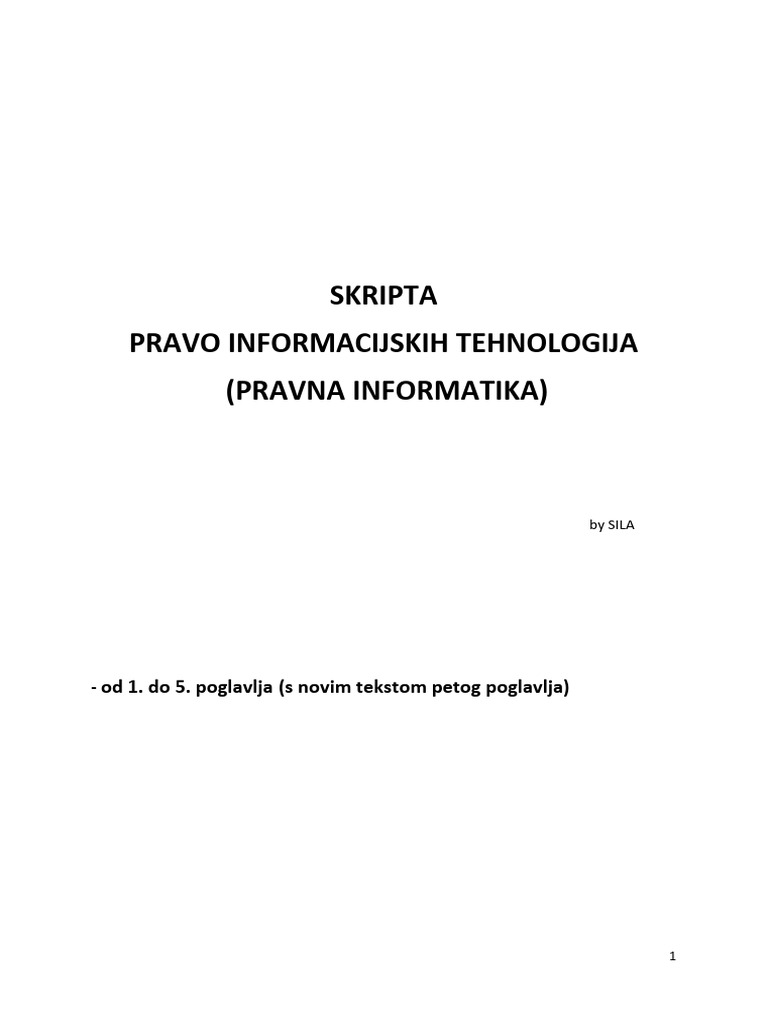 SKRIPTA
PRAVO INFORMACIJSKIH TEHNOLOGIJA
(PRAVNA INFORMATIKA)

by SILA

- od 1. do 5. poglavlja (s novim tekstom petog poglavlja)

1